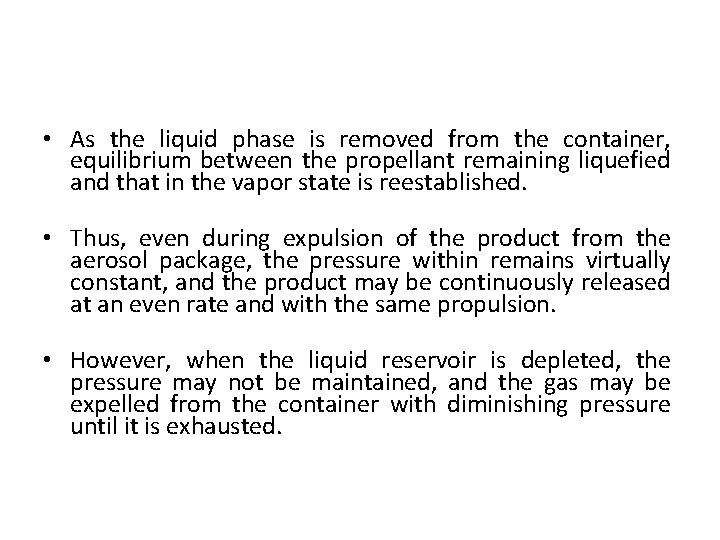 • As the liquid phase is removed from the container, equilibrium between the propellant remaining liquefied and that in the vapor state is reestablished.

• Thus, even during expulsion of the product from the aerosol package, the pressure within remains virtually constant, and the product may be continuously released at an even rate and with the same propulsion.

• However, when the liquid reservoir is depleted, the pressure may not be maintained, and the gas may be expelled from the container with diminishing pressure until it is exhausted.